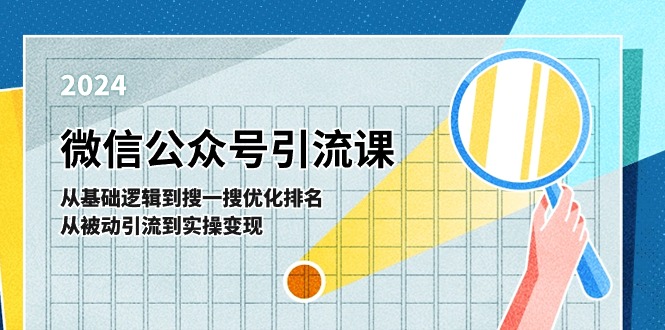 2024

微信公众号引流课

从基础逻辑到搜一搜优化排名
从被动引流到实操变现